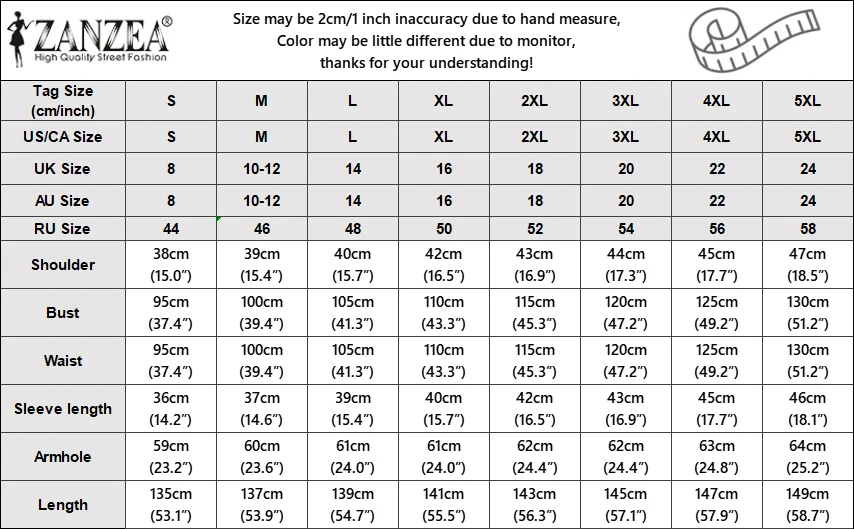 ZANZEA®
High Quality Street Fashion

Size may be 2cm/1 inch inaccuracy due to hand measure,
Color may be little different due to monitor,
thanks for your understanding!

| Tag Size (cm/inch) | S | M | L | XL | 2XL | 3XL | 4XL | 5XL |
|---|---|---|---|---|---|---|---|---|
| US/CA Size | S | M | L | XL | 2XL | 3XL | 4XL | 5XL |
| UK Size | 8 | 10-12 | 14 | 16 | 18 | 20 | 22 | 24 |
| AU Size | 8 | 10-12 | 14 | 16 | 18 | 20 | 22 | 24 |
| RU Size | 44 | 46 | 48 | 50 | 52 | 54 | 56 | 58 |
| Shoulder | 38cm (15.0”) | 39cm (15.4”) | 40cm (15.7”) | 42cm (16.5”) | 43cm (16.9”) | 44cm (17.3”) | 45cm (17.7”) | 47cm (18.5”) |
| Bust | 95cm (37.4”) | 100cm (39.4”) | 105cm (41.3”) | 110cm (43.3”) | 115cm (45.3”) | 120cm (47.2”) | 125cm (49.2”) | 130cm (51.2”) |
| Waist | 95cm (37.4”) | 100cm (39.4”) | 105cm (41.3”) | 110cm (43.3”) | 115cm (45.3”) | 120cm (47.2”) | 125cm (49.2”) | 130cm (51.2”) |
| Sleeve length | 36cm (14.2”) | 37cm (14.6”) | 39cm (15.4”) | 40cm (15.7”) | 42cm (16.5”) | 43cm (16.9”) | 45cm (17.7”) | 46cm (18.1”) |
| Armhole | 59cm (23.2”) | 60cm (23.6”) | 61cm (24.0”) | 61cm (24.0”) | 62cm (24.4”) | 62cm (24.4”) | 63cm (24.8”) | 64cm (25.2”) |
| Length | 135cm (53.1”) | 137cm (53.9”) | 139cm (54.7”) | 141cm (55.5”) | 143cm (56.3”) | 145cm (57.1”) | 147cm (57.9”) | 149cm (58.7”) |